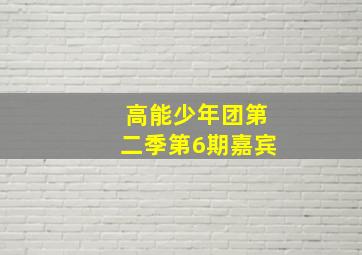 高能少年团第二季第6期嘉宾